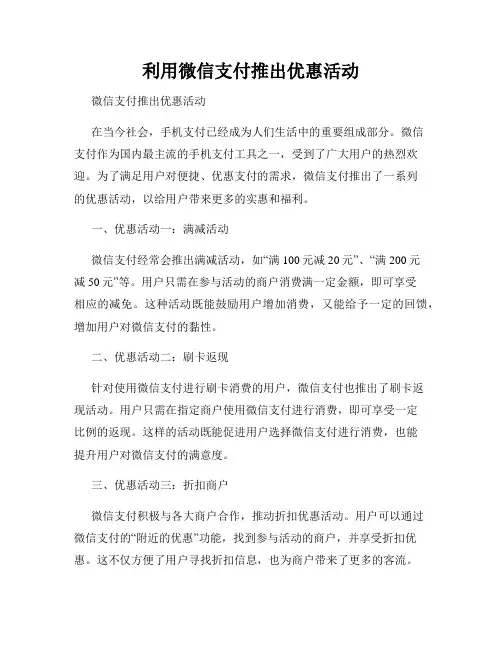 利用微信支付推出优惠活动

微信支付推出优惠活动

在当今社会，手机支付已经成为人们生活中的重要组成部分。微信支付作为国内最主流的手机支付工具之一，受到了广大用户的热烈欢迎。为了满足用户对便捷、优惠支付的需求，微信支付推出了一系列的优惠活动，以给用户带来更多的实惠和福利。

一、优惠活动一：满减活动

微信支付经常会推出满减活动，如“满 100 元减 20 元”、“满 200 元减 50 元”等。用户只需在参与活动的商户消费满一定金额，即可享受相应的减免。这种活动既能鼓励用户增加消费，又能给予一定的回馈，增加用户对微信支付的黏性。

二、优惠活动二：刷卡返现

针对使用微信支付进行刷卡消费的用户，微信支付也推出了刷卡返现活动。用户只需在指定商户使用微信支付进行消费，即可享受一定比例的返现。这样的活动既能促进用户选择微信支付进行消费，也能提升用户对微信支付的满意度。

三、优惠活动三：折扣商户

微信支付积极与各大商户合作，推动折扣优惠活动。用户可以通过微信支付的“附近的优惠”功能，找到参与活动的商户，并享受折扣优惠。这不仅方便了用户寻找折扣信息，也为商户带来了更多的客流。